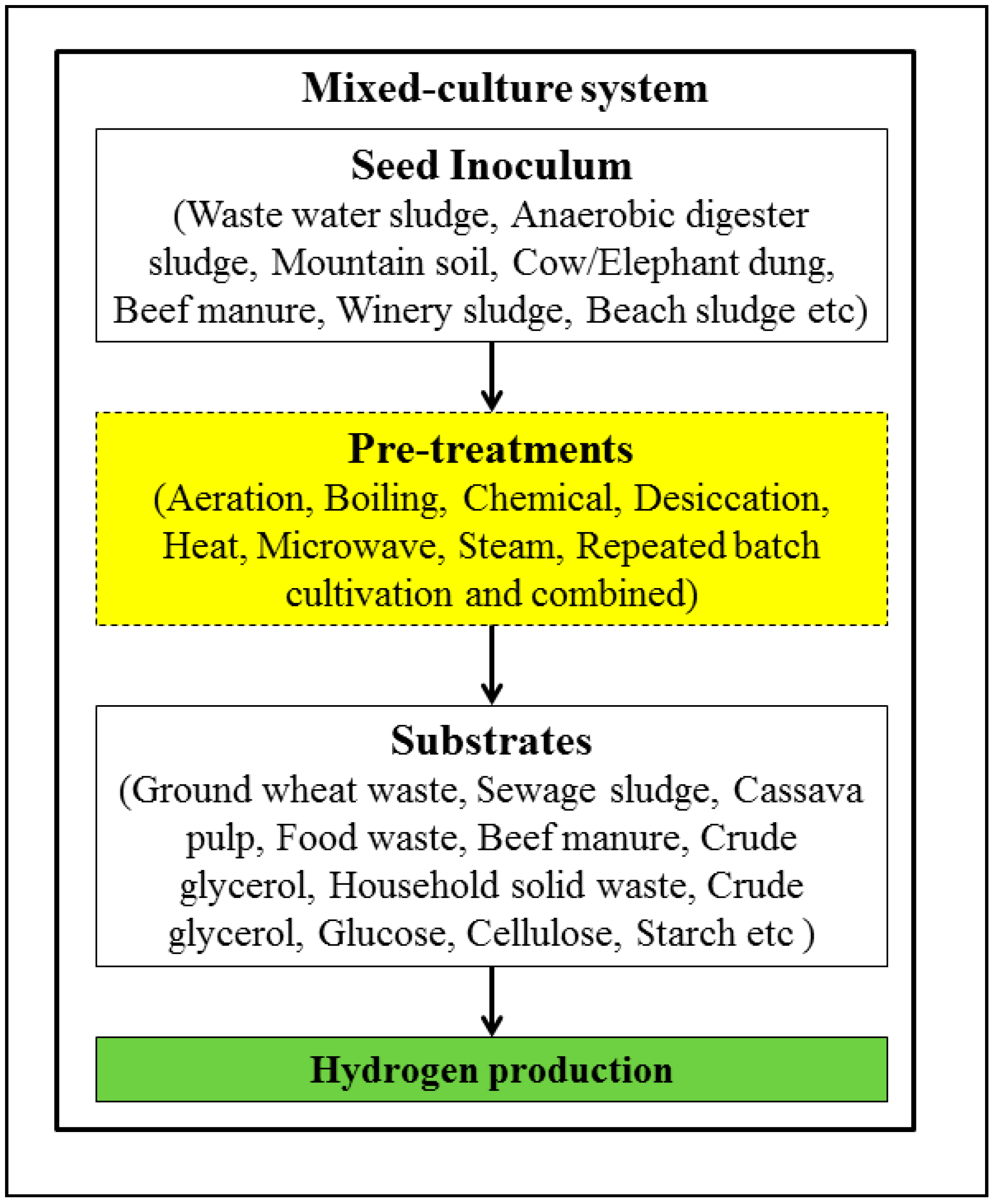 Mixed-culture system

Seed Inoculum
(Waste water sludge, Anaerobic digester sludge, Mountain soil, Cow/Elephant dung, Beef manure, Winery sludge, Beach sludge etc)

Pre-treatments
(Aeration, Boiling, Chemical, Desiccation, Heat, Microwave, Steam, Repeated batch cultivation and combined)

Substrates
(Ground wheat waste, Sewage sludge, Cassava pulp, Food waste, Beef manure, Crude glycerol, Household solid waste, Crude glycerol, Glucose, Cellulose, Starch etc )

Hydrogen production